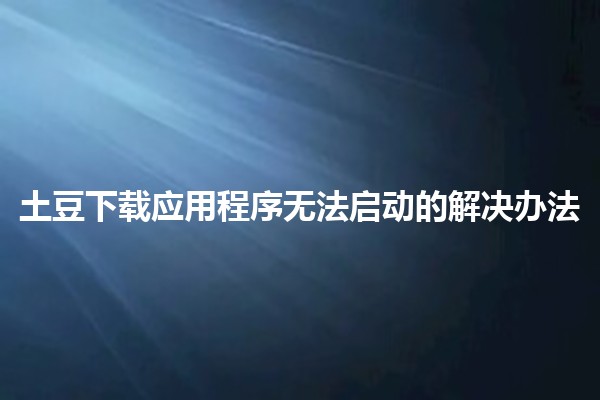 土豆下载应用程序无法启动的解决办法